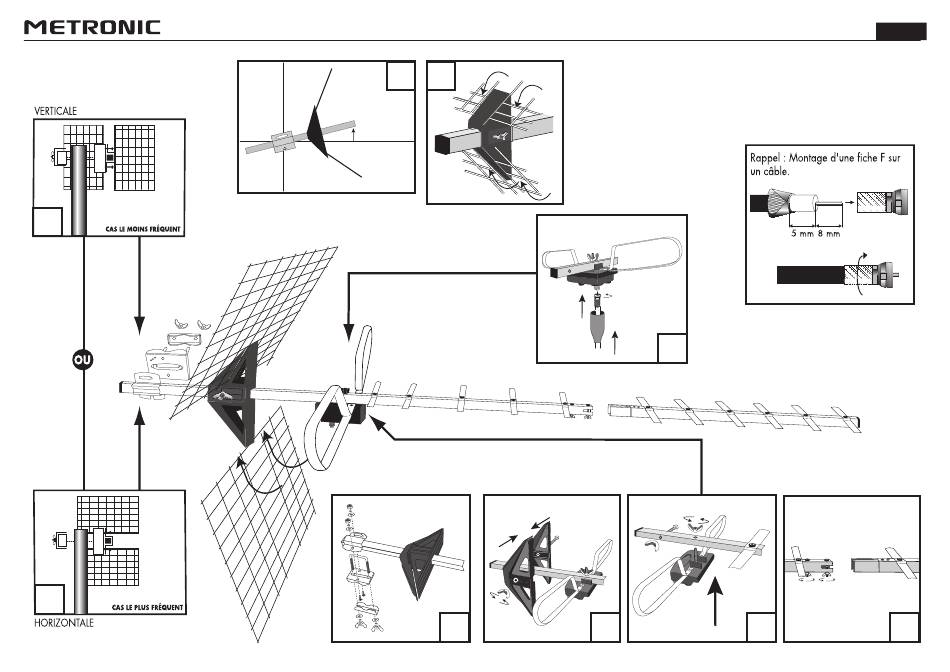 METRONIC

VERTICALE

CAS LE MOINS FRÉQUENT

OU

CAS LE PLUS FRÉQUENT

HORIZONTALE

Rappel : Montage d'une fiche F sur un câble.

5 mm 8 mm